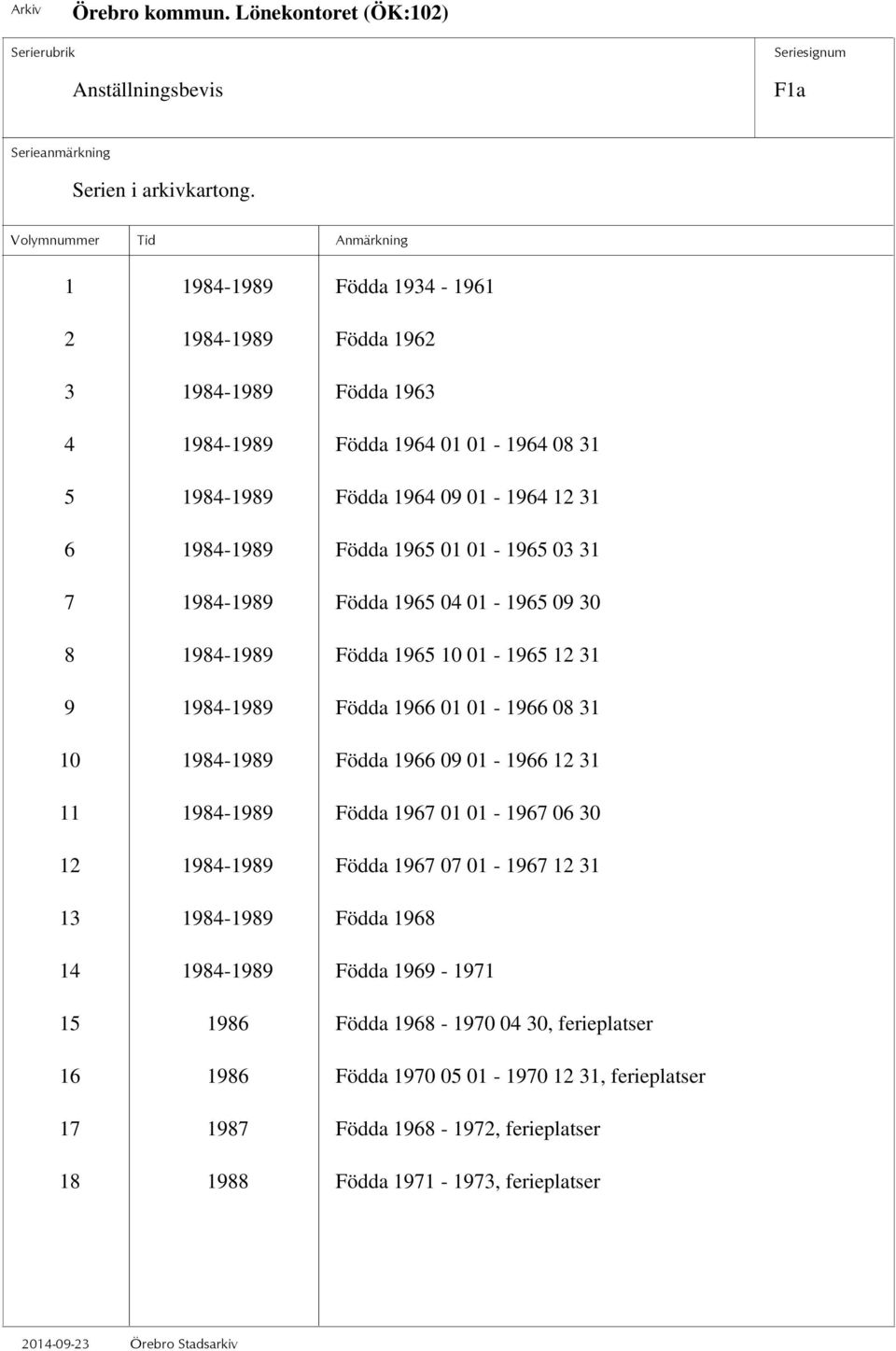 Arkiv Örebro kommun. Lönekontoret (ÖK:102)

Serierubrik
Anställningsbevis

Seriesignum
F1a

Serieanmärkning
Serien i arkivkartong.

| Volymnummer | Tid | Anmärkning |
|---|---|---|
| 1 | 1984-1989 | Födda 1934 - 1961 |
| 2 | 1984-1989 | Födda 1962 |
| 3 | 1984-1989 | Födda 1963 |
| 4 | 1984-1989 | Födda 1964 01 01 - 1964 08 31 |
| 5 | 1984-1989 | Födda 1964 09 01 - 1964 12 31 |
| 6 | 1984-1989 | Födda 1965 01 01 - 1965 03 31 |
| 7 | 1984-1989 | Födda 1965 04 01 - 1965 09 30 |
| 8 | 1984-1989 | Födda 1965 10 01 - 1965 12 31 |
| 9 | 1984-1989 | Födda 1966 01 01 - 1966 08 31 |
| 10 | 1984-1989 | Födda 1966 09 01 - 1966 12 31 |
| 11 | 1984-1989 | Födda 1967 01 01 - 1967 06 30 |
| 12 | 1984-1989 | Födda 1967 07 01 - 1967 12 31 |
| 13 | 1984-1989 | Födda 1968 |
| 14 | 1984-1989 | Födda 1969 - 1971 |
| 15 | 1986 | Födda 1968 - 1970 04 30, ferieplatser |
| 16 | 1986 | Födda 1970 05 01 - 1970 12 31, ferieplatser |
| 17 | 1987 | Födda 1968 - 1972, ferieplatser |
| 18 | 1988 | Födda 1971 - 1973, ferieplatser |

2014-09-23 Örebro Stadsarkiv